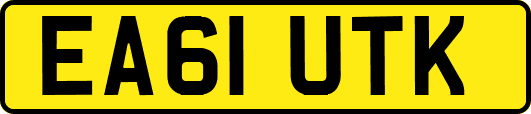 EA61 UTK